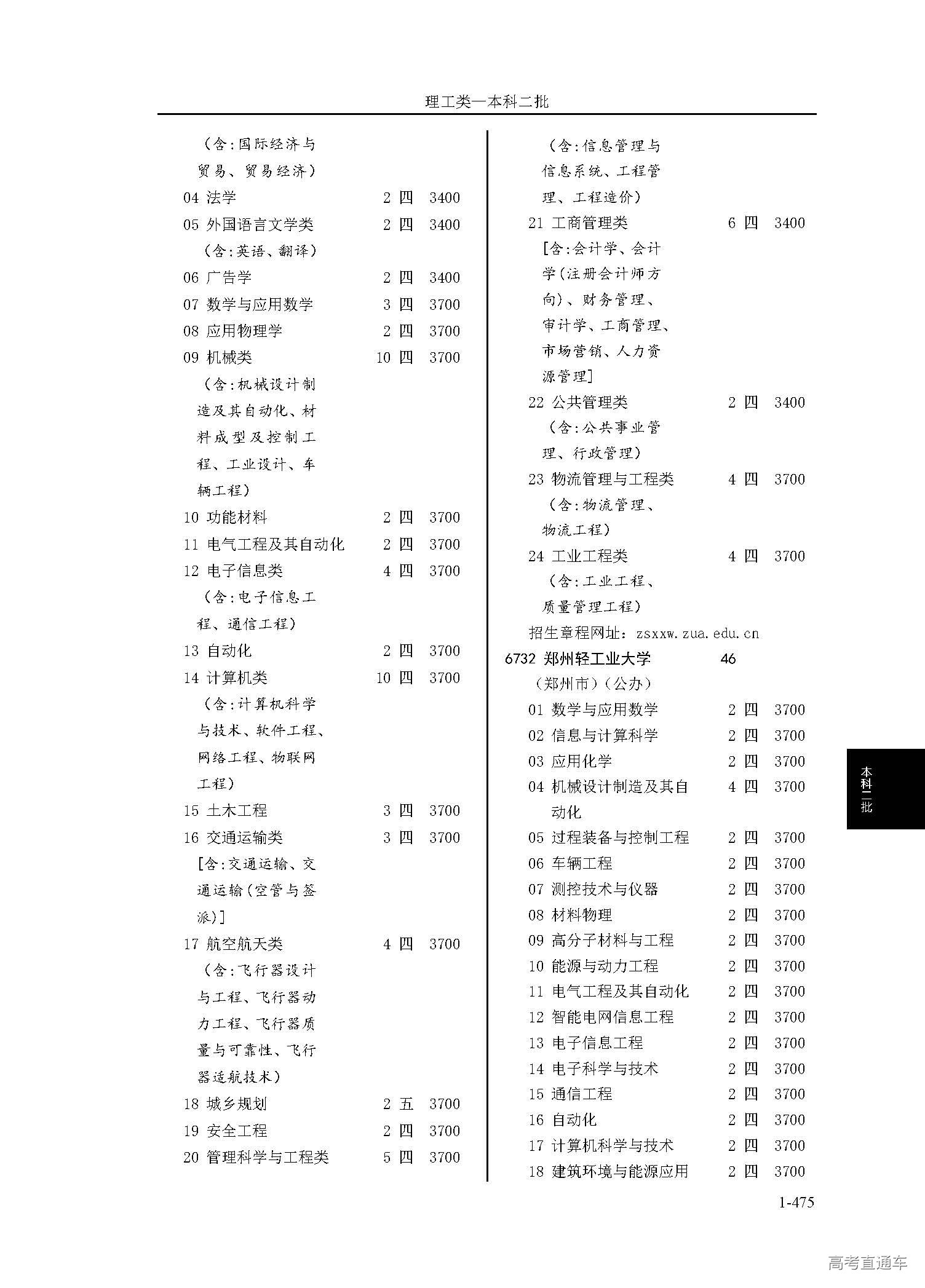 理工类—本科二批

（含：国际经济与贸易、贸易经济）
04 法学 2 四 3400
05 外国语言文学类 2 四 3400
（含：英语、翻译）
06 广告学 2 四 3400
07 数学与应用数学 3 四 3700
08 应用物理学 2 四 3700
09 机械类 10 四 3700
（含：机械设计制造及其自动化、材料成型及控制工程、工业设计、车辆工程）
10 功能材料 2 四 3700
11 电气工程及其自动化 2 四 3700
12 电子信息类 4 四 3700
（含：电子信息工程、通信工程）
13 自动化 2 四 3700
14 计算机类 10 四 3700
（含：计算机科学与技术、软件工程、网络工程、物联网工程）
15 土木工程 3 四 3700
16 交通运输类 3 四 3700
[含：交通运输、交通运输（空管与签派）]
17 航空航天类 4 四 3700
（含：飞行器设计与工程、飞行器动力工程、飞行器质量与可靠性、飞行器适航技术）
18 城乡规划 2 五 3700
19 安全工程 2 四 3700
20 管理科学与工程类 5 四 3700
（含：信息管理与信息系统、工程管理、工程造价）
21 工商管理类 6 四 3400
[含：会计学、会计学（注册会计师方向）、财务管理、审计学、工商管理、市场营销、人力资源管理]
22 公共管理类 2 四 3400
（含：公共事业管理、行政管理）
23 物流管理与工程类 4 四 3700
（含：物流管理、物流工程）
24 工业工程类 4 四 3700
（含：工业工程、质量管理工程）
招生章程网址：zsxxw.zua.edu.cn
6732 郑州轻工业大学 46
（郑州市）（公办）
01 数学与应用数学 2 四 3700
02 信息与计算科学 2 四 3700
03 应用化学 2 四 3700
04 机械设计制造及其自动化 4 四 3700
05 过程装备与控制工程 2 四 3700
06 车辆工程 2 四 3700
07 测控技术与仪器 2 四 3700
08 材料物理 2 四 3700
09 高分子材料与工程 2 四 3700
10 能源与动力工程 2 四 3700
11 电气工程及其自动化 2 四 3700
12 智能电网信息工程 2 四 3700
13 电子信息工程 2 四 3700
14 电子科学与技术 2 四 3700
15 通信工程 2 四 3700
16 自动化 2 四 3700
17 计算机科学与技术 2 四 3700
18 建筑环境与能源应用 2 四 3700

本科二批

1-475

高考直通车